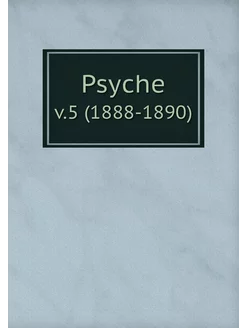 Psyche
v.5 (1888-1890)